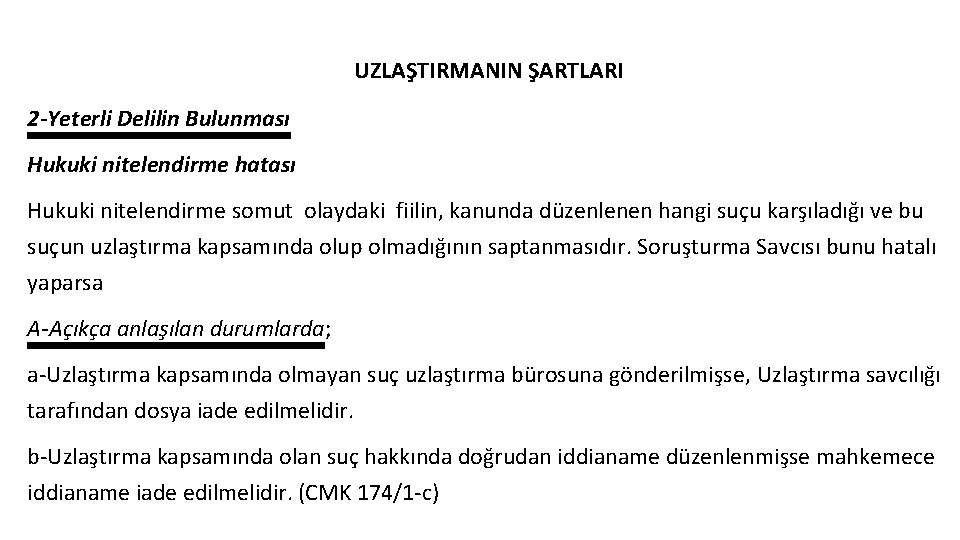 UZLAŞTIRMANIN ŞARTLARI

2-Yeterli Delilin Bulunması

Hukuki nitelendirme hatası

Hukuki nitelendirme somut olaydaki fiilin, kanunda düzenlenen hangi suçu karşıladığı ve bu suçun uzlaştırma kapsamında olup olmadığının saptanmasıdır. Soruşturma Savcısı bunu hatalı yaparsa

A-Açıkça anlaşılan durumlarda;

a-Uzlaştırma kapsamında olmayan suç uzlaştırma bürosuna gönderilmişse, Uzlaştırma savcılığı tarafından dosya iade edilmelidir.

b-Uzlaştırma kapsamında olan suç hakkında doğrudan iddianame düzenlenmişse mahkemece iddianame iade edilmelidir. (CMK 174/1-c)